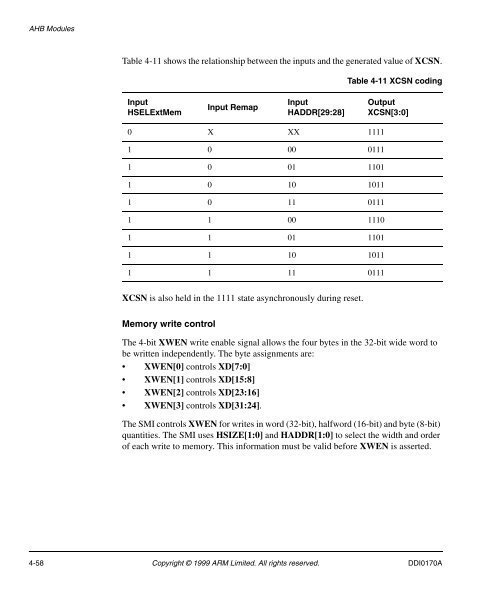 AHB Modules

Table 4-11 shows the relationship between the inputs and the generated value of XCSN.

Table 4-11 XCSN coding

| Input HSELExtMem | Input Remap | Input HADDR[29:28] | Output XCSN[3:0] |
|---|---|---|---|
| 0 | X | XX | 1111 |
| 1 | 0 | 00 | 0111 |
| 1 | 0 | 01 | 1101 |
| 1 | 0 | 10 | 1011 |
| 1 | 0 | 11 | 0111 |
| 1 | 1 | 00 | 1110 |
| 1 | 1 | 01 | 1101 |
| 1 | 1 | 10 | 1011 |
| 1 | 1 | 11 | 0111 |

XCSN is also held in the 1111 state asynchronously during reset.

Memory write control

The 4-bit XWEN write enable signal allows the four bytes in the 32-bit wide word to be written independently. The byte assignments are:
• XWEN[0] controls XD[7:0]
• XWEN[1] controls XD[15:8]
• XWEN[2] controls XD[23:16]
• XWEN[3] controls XD[31:24].

The SMI controls XWEN for writes in word (32-bit), halfword (16-bit) and byte (8-bit) quantities. The SMI uses HSIZE[1:0] and HADDR[1:0] to select the width and order of each write to memory. This information must be valid before XWEN is asserted.

4-58 Copyright © 1999 ARM Limited. All rights reserved. DDI0170A